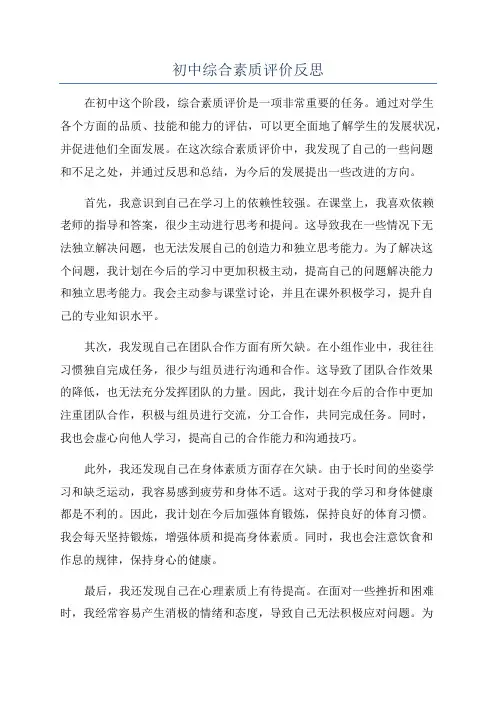 初中综合素质评价反思

在初中这个阶段，综合素质评价是一项非常重要的任务。通过对学生各个方面的品质、技能和能力的评估，可以更全面地了解学生的发展状况，并促进他们全面发展。在这次综合素质评价中，我发现了自己的一些问题和不足之处，并通过反思和总结，为今后的发展提出一些改进的方向。

首先，我意识到自己在学习上的依赖性较强。在课堂上，我喜欢依赖老师的指导和答案，很少主动进行思考和提问。这导致我在一些情况下无法独立解决问题，也无法发展自己的创造力和独立思考能力。为了解决这个问题，我计划在今后的学习中更加积极主动，提高自己的问题解决能力和独立思考能力。我会主动参与课堂讨论，并且在课外积极学习，提升自己的专业知识水平。

其次，我发现自己在团队合作方面有所欠缺。在小组作业中，我往往习惯独自完成任务，很少与组员进行沟通和合作。这导致了团队合作效果的降低，也无法充分发挥团队的力量。因此，我计划在今后的合作中更加注重团队合作，积极与组员进行交流，分工合作，共同完成任务。同时，我也会虚心向他人学习，提高自己的合作能力和沟通技巧。

此外，我还发现自己在身体素质方面存在欠缺。由于长时间的坐姿学习和缺乏运动，我容易感到疲劳和身体不适。这对于我的学习和身体健康都是不利的。因此，我计划在今后加强体育锻炼，保持良好的体育习惯。我会每天坚持锻炼，增强体质和提高身体素质。同时，我也会注意饮食和作息的规律，保持身心的健康。

最后，我还发现自己在心理素质上有待提高。在面对一些挫折和困难时，我经常容易产生消极的情绪和态度，导致自己无法积极应对问题。为